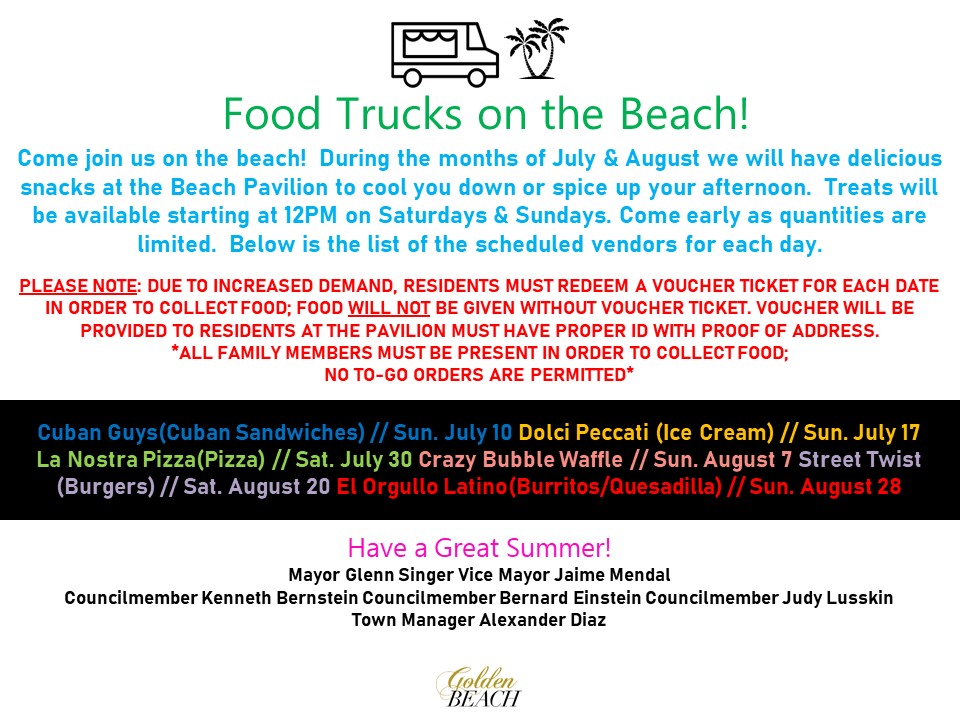 Food Trucks on the Beach!

Come join us on the beach! During the months of July & August we will have delicious snacks at the Beach Pavilion to cool you down or spice up your afternoon. Treats will be available starting at 12PM on Saturdays & Sundays. Come early as quantities are limited. Below is the list of the scheduled vendors for each day.

PLEASE NOTE: DUE TO INCREASED DEMAND, RESIDENTS MUST REDEEM A VOUCHER TICKET FOR EACH DATE IN ORDER TO COLLECT FOOD; FOOD WILL NOT BE GIVEN WITHOUT VOUCHER TICKET. VOUCHER WILL BE PROVIDED TO RESIDENTS AT THE PAVILION MUST HAVE PROPER ID WITH PROOF OF ADDRESS. *ALL FAMILY MEMBERS MUST BE PRESENT IN ORDER TO COLLECT FOOD; NO TO-GO ORDERS ARE PERMITTED*

Cuban Guys(Cuban Sandwiches) // Sun. July 10 Dolci Peccati (Ice Cream) // Sun. July 17 La Nostra Pizza(Pizza) // Sat. July 30 Crazy Bubble Waffle // Sun. August 7 Street Twist (Burgers) // Sat. August 20 El Orgullo Latino(Burritos/Quesadilla) // Sun. August 28

Have a Great Summer!
Mayor Glenn Singer Vice Mayor Jaime Mendal
Councilmember Kenneth Bernstein Councilmember Bernard Einstein Councilmember Judy Lusskin
Town Manager Alexander Diaz

Golden BEACH